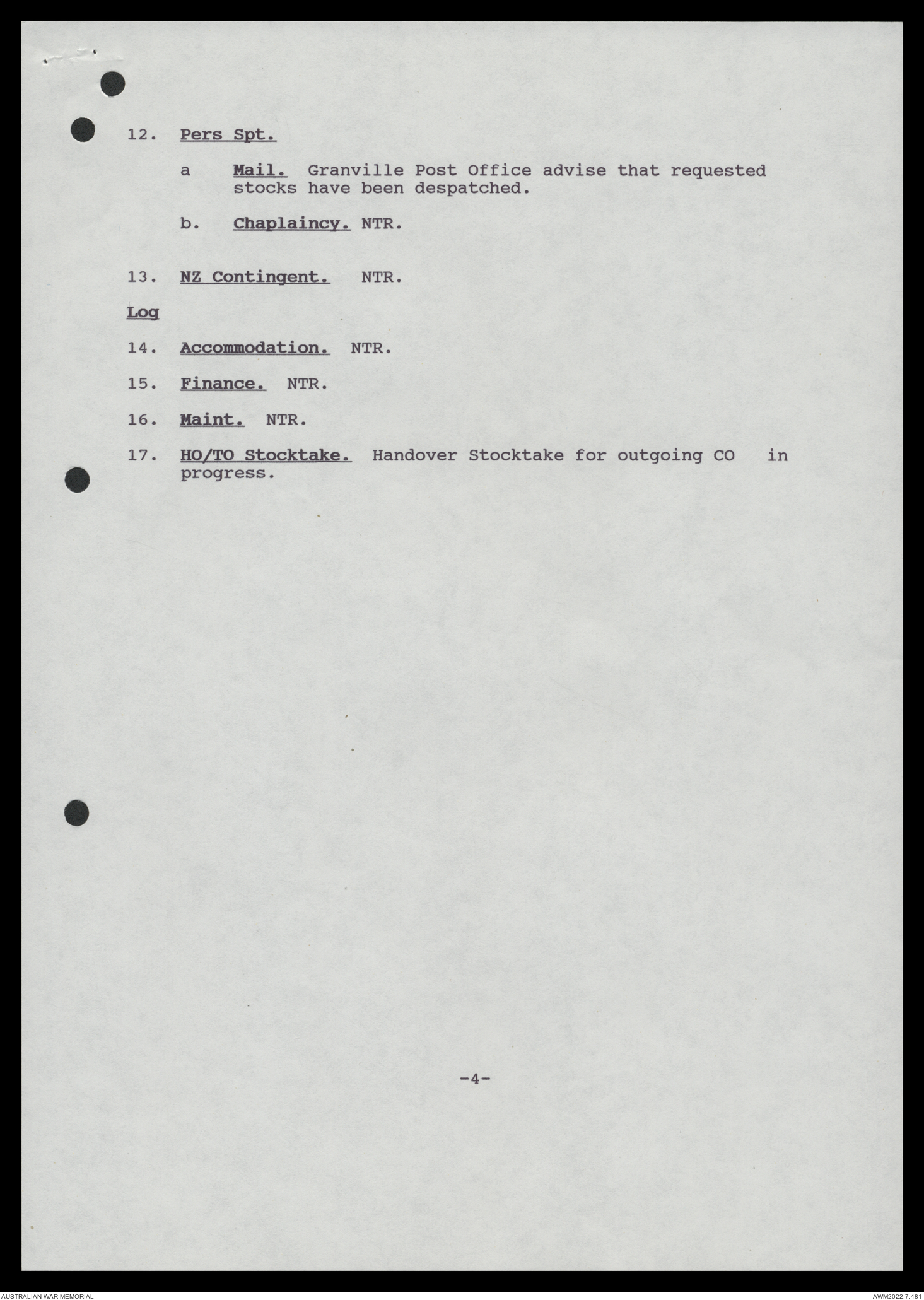 12. Pers Spt.

a Mail. Granville Post Office advise that requested stocks have been despatched.

b. Chaplaincy. NTR.

13. NZ Contingent. NTR.

Log

14. Accommodation. NTR.

15. Finance. NTR.

16. Maint. NTR.

17. HO/TO Stocktake. Handover Stocktake for outgoing CO in progress.

-4-

AUSTRALIAN WAR MEMORIAL

AWM2022.7.481